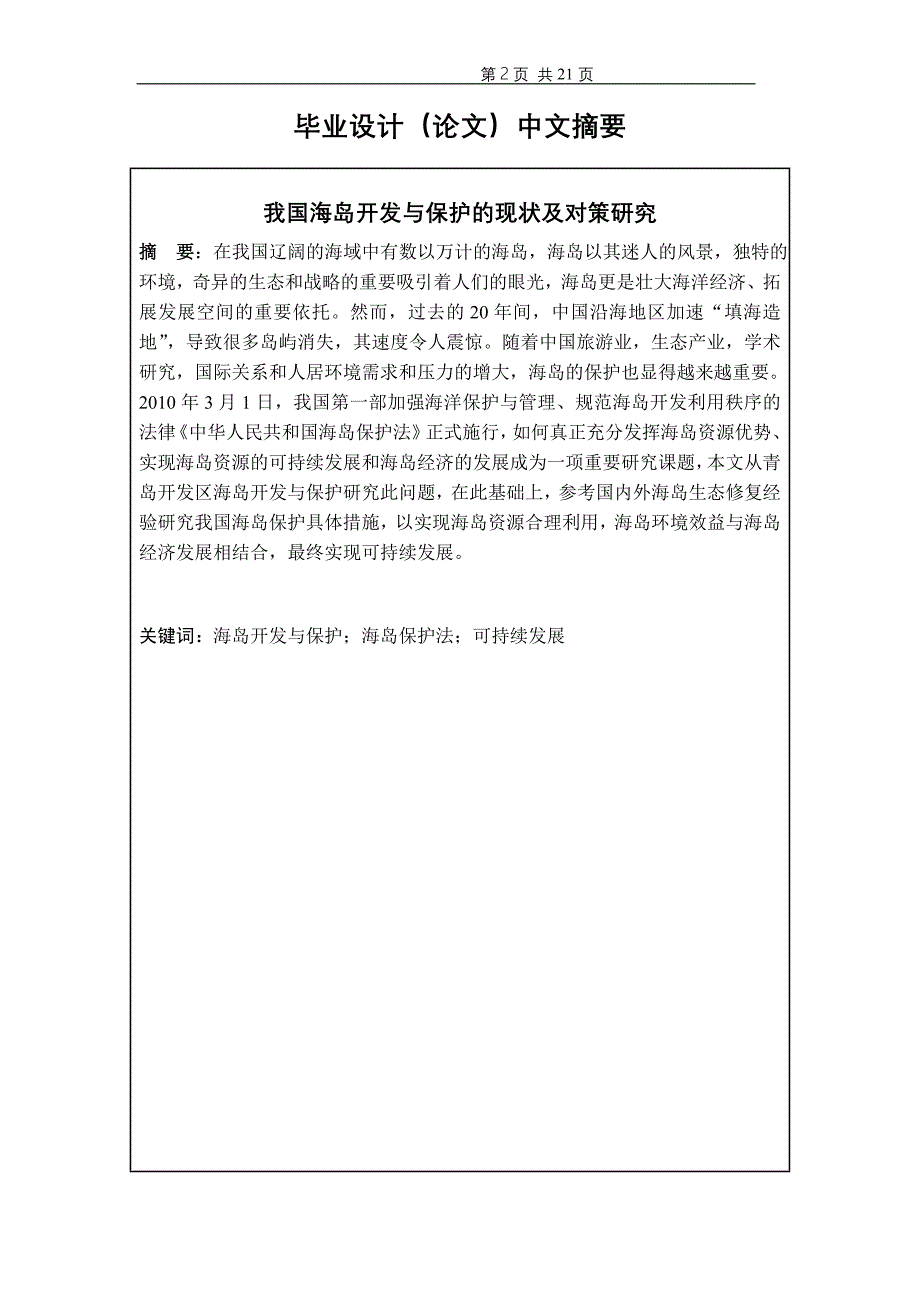 第 2 页 共 21 页

毕业设计（论文）中文摘要

我国海岛开发与保护的现状及对策研究

摘 要：在我国辽阔的海域中有数以万计的海岛，海岛以其迷人的风景，独特的环境，奇异的生态和战略的重要吸引着人们的眼光，海岛更是壮大海洋经济、拓展发展空间的重要依托。然而，过去的 20 年间，中国沿海地区加速“填海造地”，导致很多岛屿消失，其速度令人震惊。随着中国旅游业，生态产业，学术研究，国际关系和人居环境需求和压力的增大，海岛的保护也显得越来越重要。2010 年 3 月 1 日，我国第一部加强海洋保护与管理、规范海岛开发利用秩序的法律《中华人民共和国海岛保护法》正式施行，如何真正充分发挥海岛资源优势、实现海岛资源的可持续发展和海岛经济的发展成为一项重要研究课题，本文从青岛开发区海岛开发与保护研究此问题，在此基础上，参考国内外海岛生态修复经验研究我国海岛保护具体措施，以实现海岛资源合理利用，海岛环境效益与海岛经济发展相结合，最终实现可持续发展。

关键词：海岛开发与保护；海岛保护法；可持续发展